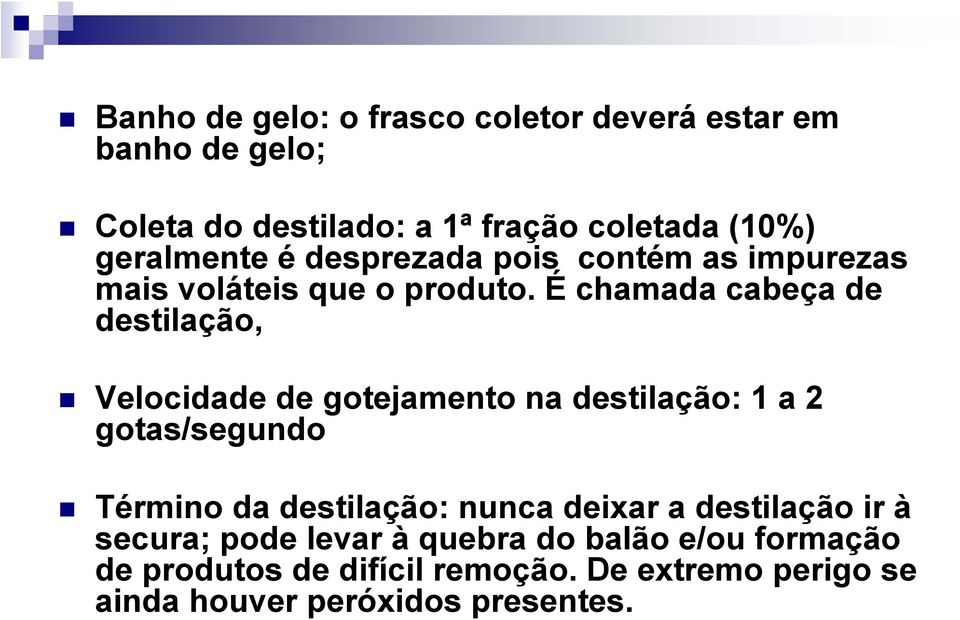 Banho de gelo: o frasco coletor deverá estar em banho de gelo;

Coleta do destilado: a 1ª fração coletada (10%) geralmente é desprezada pois contém as impurezas mais voláteis que o produto. É chamada cabeça de destilação,

Velocidade de gotejamento na destilação: 1 a 2 gotas/segundo

Término da destilação: nunca deixar a destilação ir à secura; pode levar à quebra do balão e/ou formação de produtos de difícil remoção. De extremo perigo se ainda houver peróxidos presentes.